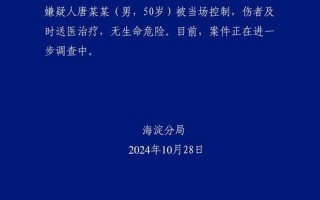 嫌疑人唐某某（男，50岁）被当场控制，伤者及时送医治疗，无生命危险。目前，案件正在进一步调查中。

海淀分局
2024年10月28日